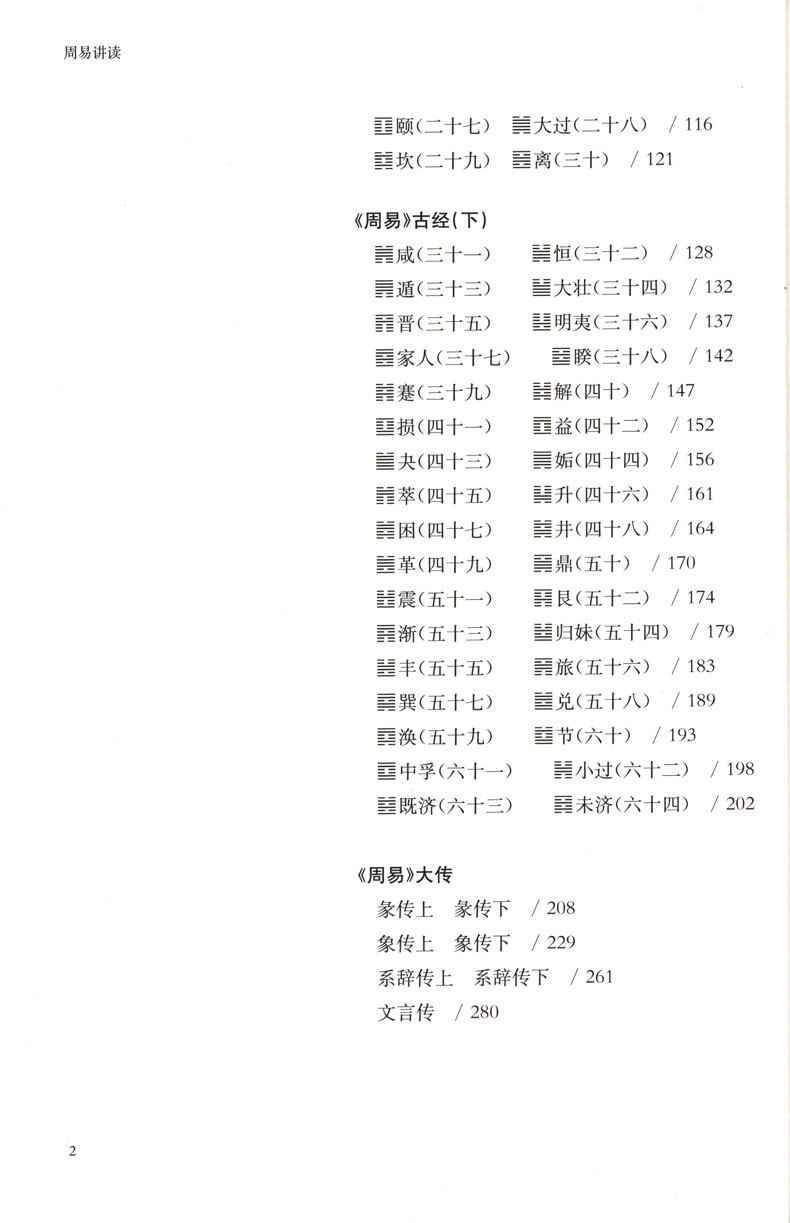 周易讲读

䷚颐（二十七）　䷛大过（二十八）　/ 116
䷜坎（二十九）　䷝离（三十）　/ 121

《周易》古经（下）
䷞咸（三十一）　䷟恒（三十二）　/ 128
䷠遁（三十三）　䷡大壮（三十四）　/ 132
䷢晋（三十五）　䷣明夷（三十六）　/ 137
䷤家人（三十七）　䷥睽（三十八）　/ 142
䷦蹇（三十九）　䷧解（四十）　/ 147
䷨损（四十一）　䷩益（四十二）　/ 152
䷪夬（四十三）　䷫姤（四十四）　/ 156
䷬萃（四十五）　䷭升（四十六）　/ 161
䷮困（四十七）　䷯井（四十八）　/ 164
䷰革（四十九）　䷱鼎（五十）　/ 170
䷲震（五十一）　䷳艮（五十二）　/ 174
䷴渐（五十三）　䷵归妹（五十四）　/ 179
䷶丰（五十五）　䷷旅（五十六）　/ 183
䷸巽（五十七）　䷹兑（五十八）　/ 189
䷺涣（五十九）　䷻节（六十）　/ 193
䷼中孚（六十一）　䷽小过（六十二）　/ 198
䷾既济（六十三）　䷿未济（六十四）　/ 202

《周易》大传
彖传上　彖传下　/ 208
象传上　象传下　/ 229
系辞传上　系辞传下　/ 261
文言传　/ 280

2